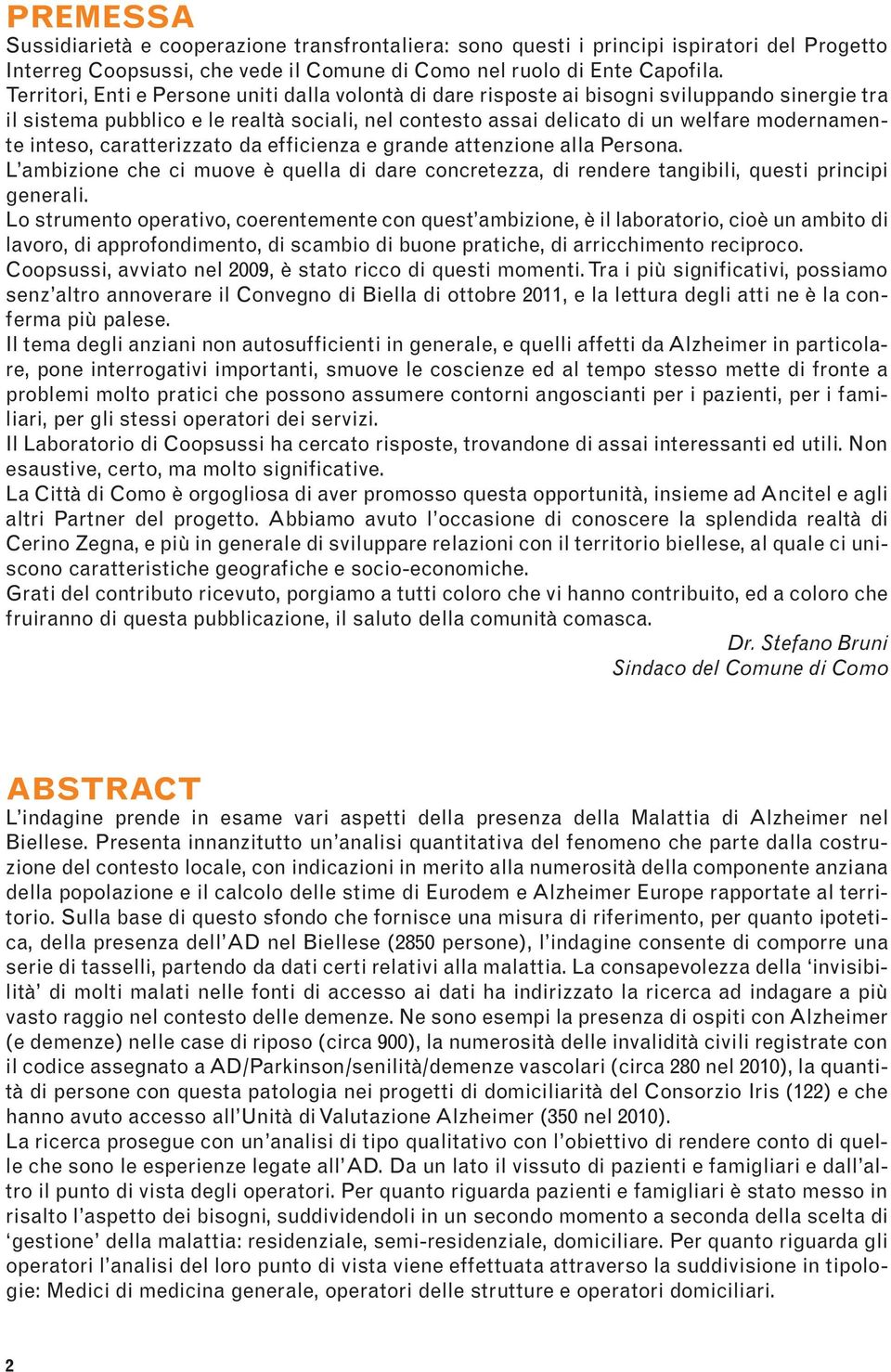 PREMESSA

Sussidiarietà e cooperazione transfrontaliera: sono questi i principi ispiratori del Progetto Interreg Coopsussi, che vede il Comune di Como nel ruolo di Ente Capofila.
Territori, Enti e Persone uniti dalla volontà di dare risposte ai bisogni sviluppando sinergie tra il sistema pubblico e le realtà sociali, nel contesto assai delicato di un welfare modernamente inteso, caratterizzato da efficienza e grande attenzione alla Persona.
L'ambizione che ci muove è quella di dare concretezza, di rendere tangibili, questi principi generali.
Lo strumento operativo, coerentemente con quest'ambizione, è il laboratorio, cioè un ambito di lavoro, di approfondimento, di scambio di buone pratiche, di arricchimento reciproco.
Coopsussi, avviato nel 2009, è stato ricco di questi momenti. Tra i più significativi, possiamo senz'altro annoverare il Convegno di Biella di ottobre 2011, e la lettura degli atti ne è la conferma più palese.
Il tema degli anziani non autosufficienti in generale, e quelli affetti da Alzheimer in particolare, pone interrogativi importanti, smuove le coscienze ed al tempo stesso mette di fronte a problemi molto pratici che possono assumere contorni angoscianti per i pazienti, per i familiari, per gli stessi operatori dei servizi.
Il Laboratorio di Coopsussi ha cercato risposte, trovandone di assai interessanti ed utili. Non esaustive, certo, ma molto significative.
La Città di Como è orgogliosa di aver promosso questa opportunità, insieme ad Ancitel e agli altri Partner del progetto. Abbiamo avuto l'occasione di conoscere la splendida realtà di Cerino Zegna, e più in generale di sviluppare relazioni con il territorio biellese, al quale ci uniscono caratteristiche geografiche e socio-economiche.
Grati del contributo ricevuto, porgiamo a tutti coloro che vi hanno contribuito, ed a coloro che fruiranno di questa pubblicazione, il saluto della comunità comasca.

Dr. Stefano Bruni
Sindaco del Comune di Como

ABSTRACT

L'indagine prende in esame vari aspetti della presenza della Malattia di Alzheimer nel Biellese. Presenta innanzitutto un'analisi quantitativa del fenomeno che parte dalla costruzione del contesto locale, con indicazioni in merito alla numerosità della componente anziana della popolazione e il calcolo delle stime di Eurodem e Alzheimer Europe rapportate al territorio. Sulla base di questo sfondo che fornisce una misura di riferimento, per quanto ipotetica, della presenza dell'AD nel Biellese (2850 persone), l'indagine consente di comporre una serie di tasselli, partendo da dati certi relativi alla malattia. La consapevolezza della 'invisibilità' di molti malati nelle fonti di accesso ai dati ha indirizzato la ricerca ad indagare a più vasto raggio nel contesto delle demenze. Ne sono esempi la presenza di ospiti con Alzheimer (e demenze) nelle case di riposo (circa 900), la numerosità delle invalidità civili registrate con il codice assegnato a AD/Parkinson/senilità/demenze vascolari (circa 280 nel 2010), la quantità di persone con questa patologia nei progetti di domiciliarità del Consorzio Iris (122) e che hanno avuto accesso all'Unità di Valutazione Alzheimer (350 nel 2010).
La ricerca prosegue con un'analisi di tipo qualitativo con l'obiettivo di rendere conto di quelle che sono le esperienze legate all'AD. Da un lato il vissuto di pazienti e famigliari e dall'altro il punto di vista degli operatori. Per quanto riguarda pazienti e famigliari è stato messo in risalto l'aspetto dei bisogni, suddividendoli in un secondo momento a seconda della scelta di 'gestione' della malattia: residenziale, semi-residenziale, domiciliare. Per quanto riguarda gli operatori l'analisi del loro punto di vista viene effettuata attraverso la suddivisione in tipologie: Medici di medicina generale, operatori delle strutture e operatori domiciliari.

2